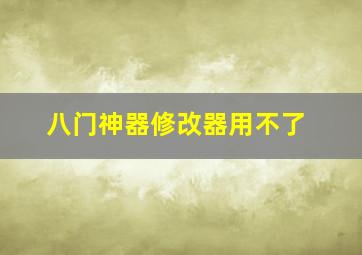 八门神器修改器用不了